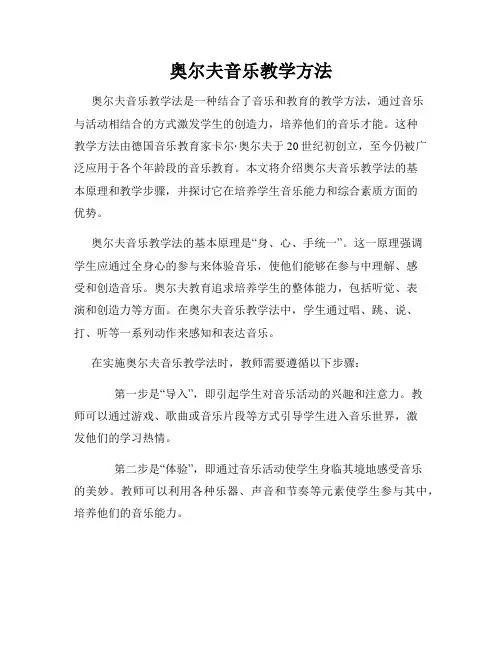 奥尔夫音乐教学方法

奥尔夫音乐教学法是一种结合了音乐和教育的教学方法，通过音乐与活动相结合的方式激发学生的创造力，培养他们的音乐才能。这种教学方法由德国音乐教育家卡尔·奥尔夫于20世纪初创立，至今仍被广泛应用于各个年龄段的音乐教育。本文将介绍奥尔夫音乐教学法的基本原理和教学步骤，并探讨它在培养学生音乐能力和综合素质方面的优势。

奥尔夫音乐教学法的基本原理是“身、心、手统一”。这一原理强调学生应通过全身心的参与来体验音乐，使他们能够在参与中理解、感受和创造音乐。奥尔夫教育追求培养学生的整体能力，包括听觉、表演和创造力等方面。在奥尔夫音乐教学法中，学生通过唱、跳、说、打、听等一系列动作来感知和表达音乐。

在实施奥尔夫音乐教学法时，教师需要遵循以下步骤：

第一步是“导入”，即引起学生对音乐活动的兴趣和注意力。教师可以通过游戏、歌曲或音乐片段等方式引导学生进入音乐世界，激发他们的学习热情。

第二步是“体验”，即通过音乐活动使学生身临其境地感受音乐的美妙。教师可以利用各种乐器、声音和节奏等元素使学生参与其中，培养他们的音乐能力。